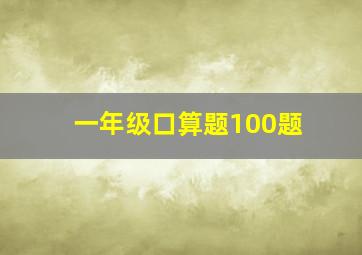 一年级口算题100题